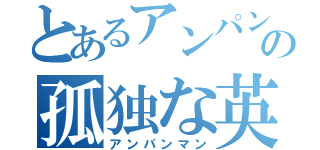 とあるアンパンの
孤独な英
アンパンマン